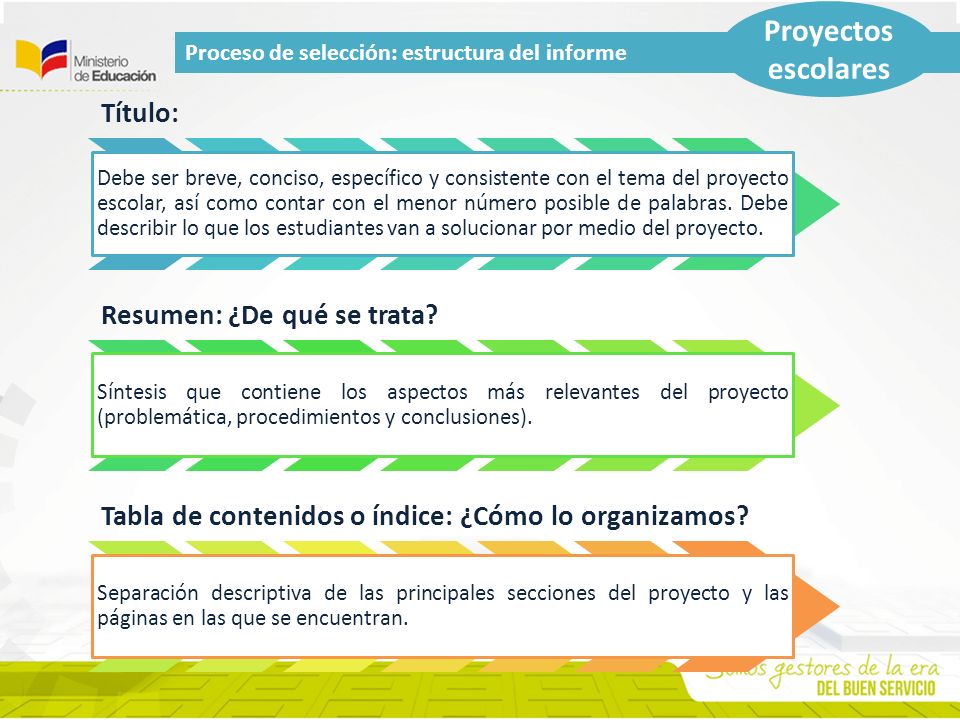 Ministerio de Educación

Proceso de selección: estructura del informe

Proyectos escolares

Título:

Debe ser breve, conciso, específico y consistente con el tema del proyecto escolar, así como contar con el menor número posible de palabras. Debe describir lo que los estudiantes van a solucionar por medio del proyecto.

Resumen: ¿De qué se trata?

Síntesis que contiene los aspectos más relevantes del proyecto (problemática, procedimientos y conclusiones).

Tabla de contenidos o índice: ¿Cómo lo organizamos?

Separación descriptiva de las principales secciones del proyecto y las páginas en las que se encuentran.

Somos gestores de la era
DEL BUEN SERVICIO